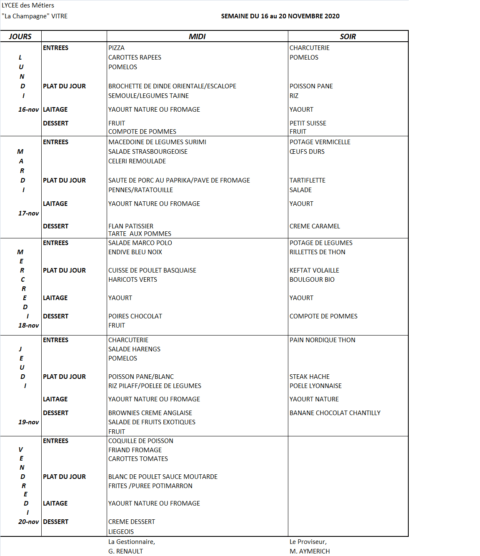 LYCEE des Métiers
"La Champagne" VITRE

SEMAINE DU 16 au 20 NOVEMBRE 2020

| JOURS | | MIDI | SOIR |
|---|---|---|---|
| LUNDI 16-nov | ENTREES | PIZZA<br>CAROTTES RAPEES<br>POMELOS | CHARCUTERIE<br>POMELOS |
| | PLAT DU JOUR | BROCHETTE DE DINDE ORIENTALE/ESCALOPE<br>SEMOULE/LEGUMES TAJINE | POISSON PANE<br>RIZ |
| | LAITAGE | YAOURT NATURE OU FROMAGE | YAOURT |
| | DESSERT | FRUIT<br>COMPOTE DE POMMES | PETIT SUISSE<br>FRUIT |
| MARDI 17-nov | ENTREES | MACEDOINE DE LEGUMES SURIMI<br>SALADE STRASBOURGEOISE<br>CELERI REMOULADE | POTAGE VERMICELLE<br>ŒUFS DURS |
| | PLAT DU JOUR | SAUTE DE PORC AU PAPRIKA/PAVE DE FROMAGE<br>PENNES/RATATOUILLE | TARTIFLETTE<br>SALADE |
| | LAITAGE | YAOURT NATURE OU FROMAGE | YAOURT |
| | DESSERT | FLAN PATISSIER<br>TARTE AUX POMMES | CREME CARAMEL |
| MERCREDI 18-nov | ENTREES | SALADE MARCO POLO<br>ENDIVE BLEU NOIX | POTAGE DE LEGUMES<br>RILLETTES DE THON |
| | PLAT DU JOUR | CUISSE DE POULET BASQUAISE<br>HARICOTS VERTS | KEFTAT VOLAILLE<br>BOULGOUR BIO |
| | LAITAGE | YAOURT | YAOURT |
| | DESSERT | POIRES CHOCOLAT<br>FRUIT | COMPOTE DE POMMES |
| JEUDI 19-nov | ENTREES | CHARCUTERIE<br>SALADE HARENGS<br>POMELOS | PAIN NORDIQUE THON |
| | PLAT DU JOUR | POISSON PANE/BLANC<br>RIZ PILAFF/POELEE DE LEGUMES | STEAK HACHE<br>POELE LYONNAISE |
| | LAITAGE | YAOURT NATURE OU FROMAGE | YAOURT NATURE |
| | DESSERT | BROWNIES CREME ANGLAISE<br>SALADE DE FRUITS EXOTIQUES<br>FRUIT | BANANE CHOCOLAT CHANTILLY |
| VENDREDI 20-nov | ENTREES | COQUILLE DE POISSON<br>FRIAND FROMAGE<br>CAROTTES TOMATES | |
| | PLAT DU JOUR | BLANC DE POULET SAUCE MOUTARDE<br>FRITES /PUREE POTIMARRON | |
| | LAITAGE | YAOURT NATURE OU FROMAGE | |
| | DESSERT | CREME DESSERT<br>LIEGEOIS | |

La Gestionnaire,
G. RENAULT

Le Proviseur,
M. AYMERICH